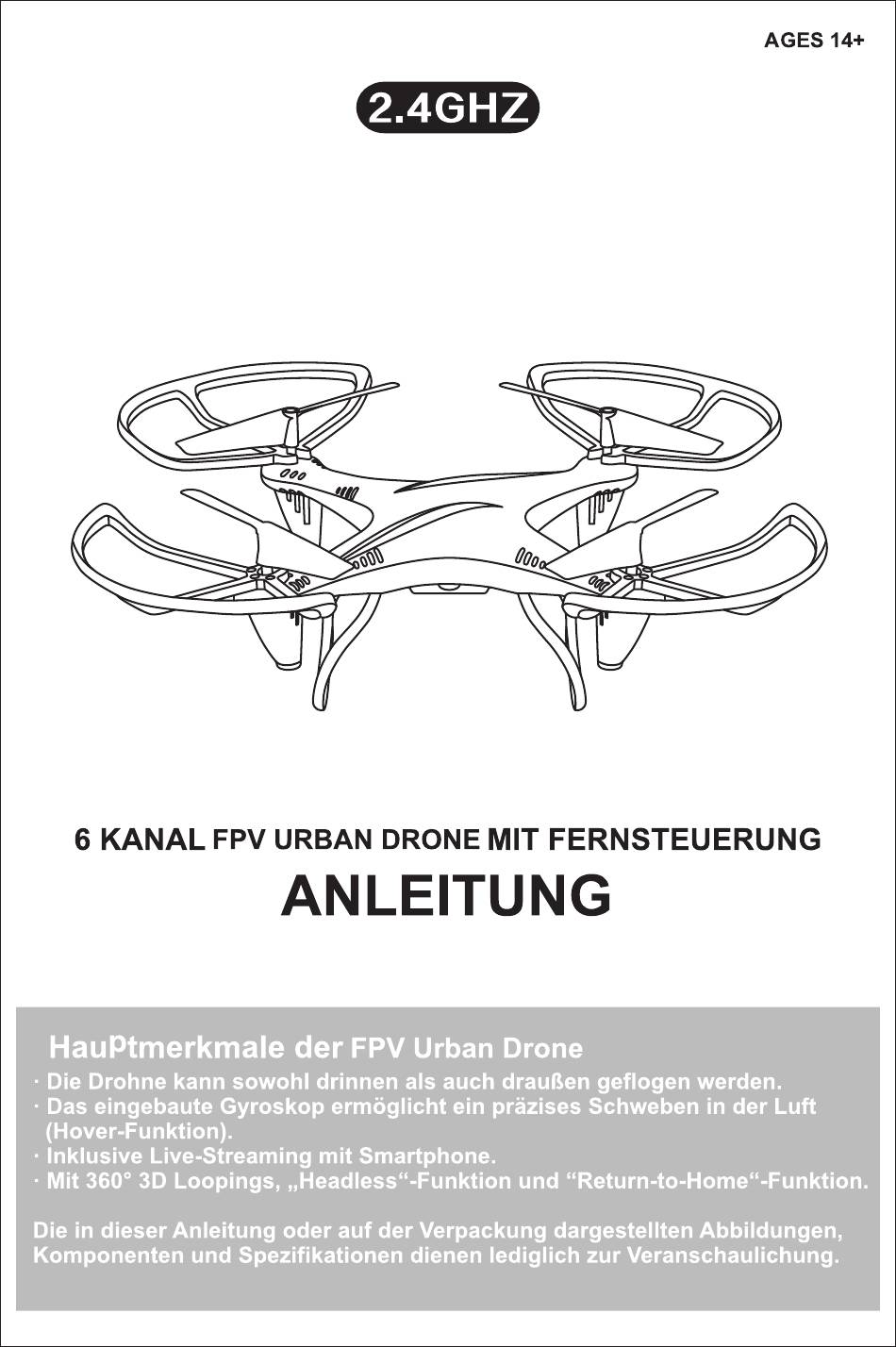 AGES 14+

2.4GHZ

6 KANAL FPV URBAN DRONE MIT FERNSTEUERUNG

ANLEITUNG

Hauptmerkmale der FPV Urban Drone

· Die Drohne kann sowohl drinnen als auch draußen geflogen werden.
· Das eingebaute Gyroskop ermöglicht ein präzises Schweben in der Luft (Hover-Funktion).
· Inklusive Live-Streaming mit Smartphone.
· Mit 360° 3D Loopings, „Headless“-Funktion und “Return-to-Home“-Funktion.

Die in dieser Anleitung oder auf der Verpackung dargestellten Abbildungen, Komponenten und Spezifikationen dienen lediglich zur Veranschaulichung.